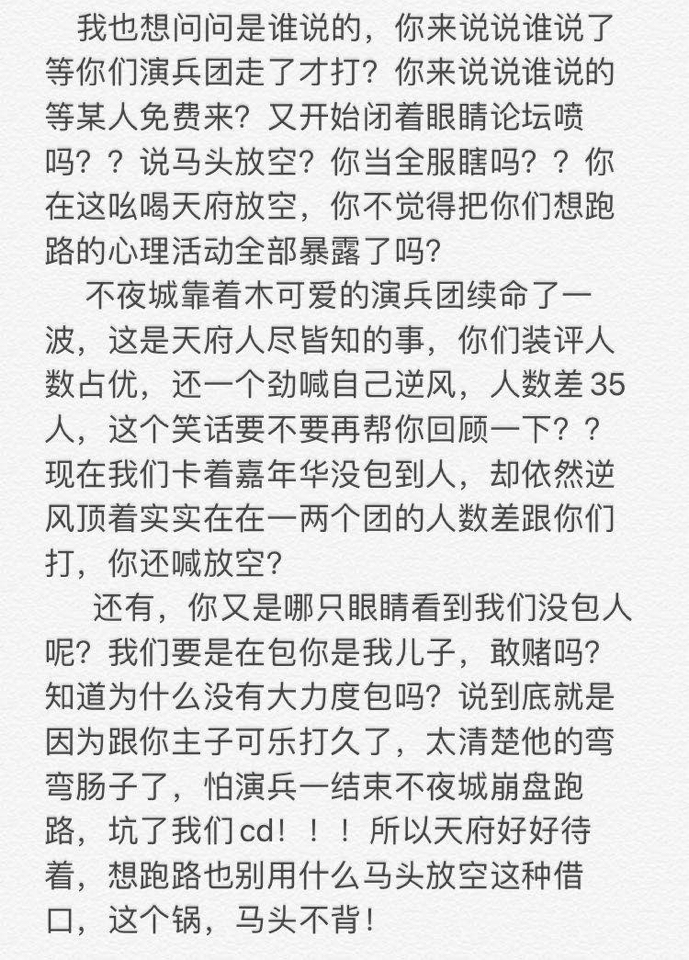 我也想问问是谁说的，你来说说谁说了等你们演兵团走了才打？你来说说谁说的等某人免费来？又开始闭着眼睛论坛喷吗？？说马头放空？你当全服瞎吗？？你在这吆喝天府放空，你不觉得把你们想跑路的心理活动全部暴露了吗？

不夜城靠着木可爱的演兵团续命了一波，这是天府人尽皆知的事，你们装评人数占优，还一个劲喊自己逆风，人数差35人，这个笑话要不要再帮你回顾一下？？现在我们卡着嘉年华没包到人，却依然逆风顶着实实在在一两个团的人数差跟你们打，你还喊放空？

还有，你又是哪只眼睛看到我们没包人呢？我们要是在包你是我儿子，敢赌吗？知道为什么没有大力度包吗？说到底就是因为跟你主子可乐打久了，太清楚他的弯弯肠子了，怕演兵一结束不夜城崩盘跑路，坑了我们cd！！！所以天府好好待着，想跑路也别用什么马头放空这种借口，这个锅，马头不背！